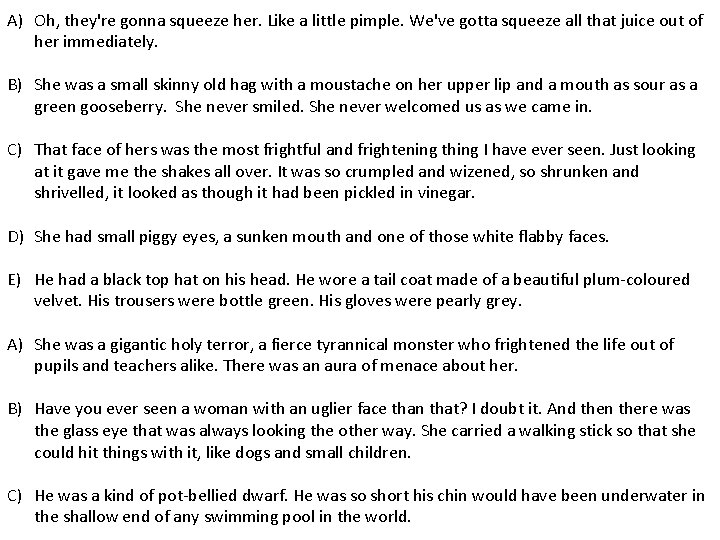 A) Oh, they're gonna squeeze her. Like a little pimple. We've gotta squeeze all that juice out of her immediately.

B) She was a small skinny old hag with a moustache on her upper lip and a mouth as sour as a green gooseberry. She never smiled. She never welcomed us as we came in.

C) That face of hers was the most frightful and frightening thing I have ever seen. Just looking at it gave me the shakes all over. It was so crumpled and wizened, so shrunken and shrivelled, it looked as though it had been pickled in vinegar.

D) She had small piggy eyes, a sunken mouth and one of those white flabby faces.

E) He had a black top hat on his head. He wore a tail coat made of a beautiful plum-coloured velvet. His trousers were bottle green. His gloves were pearly grey.

A) She was a gigantic holy terror, a fierce tyrannical monster who frightened the life out of pupils and teachers alike. There was an aura of menace about her.

B) Have you ever seen a woman with an uglier face than that? I doubt it. And then there was the glass eye that was always looking the other way. She carried a walking stick so that she could hit things with it, like dogs and small children.

C) He was a kind of pot-bellied dwarf. He was so short his chin would have been underwater in the shallow end of any swimming pool in the world.